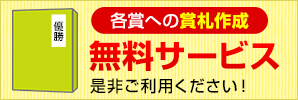 優勝

各賞への賞札作成

無料サービス

是非ご利用ください!